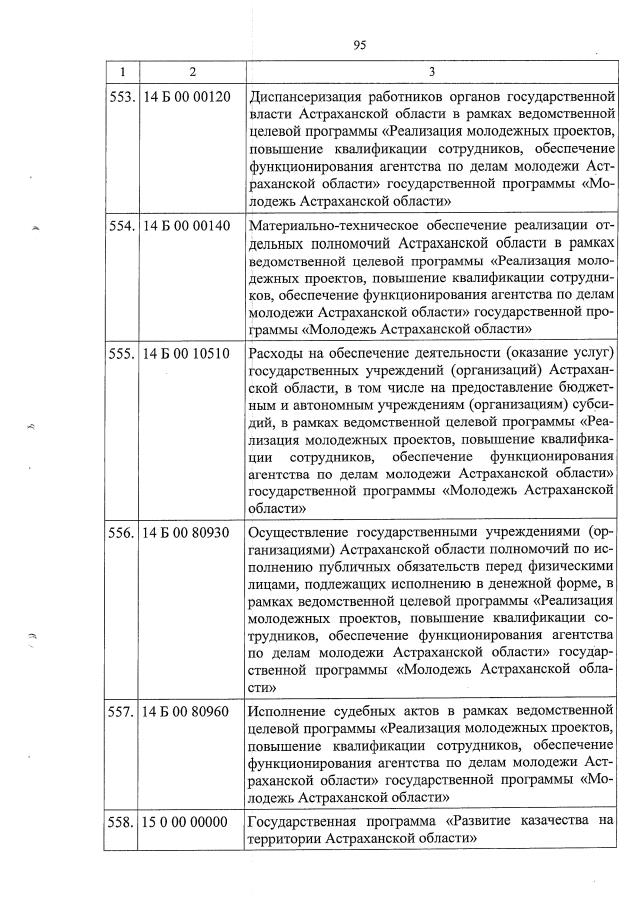 95

| 1 | 2 | 3 |
|---|---|---|
| 553. | 14 Б 00 00120 | Диспансеризация работников органов государственной власти Астраханской области в рамках ведомственной целевой программы «Реализация молодежных проектов, повышение квалификации сотрудников, обеспечение функционирования агентства по делам молодежи Астраханской области» государственной программы «Молодежь Астраханской области» |
| 554. | 14 Б 00 00140 | Материально-техническое обеспечение реализации отдельных полномочий Астраханской области в рамках ведомственной целевой программы «Реализация молодежных проектов, повышение квалификации сотрудников, обеспечение функционирования агентства по делам молодежи Астраханской области» государственной программы «Молодежь Астраханской области» |
| 555. | 14 Б 00 10510 | Расходы на обеспечение деятельности (оказание услуг) государственных учреждений (организаций) Астраханской области, в том числе на предоставление бюджетным и автономным учреждениям (организациям) субсидий, в рамках ведомственной целевой программы «Реализация молодежных проектов, повышение квалификации сотрудников, обеспечение функционирования агентства по делам молодежи Астраханской области» государственной программы «Молодежь Астраханской области» |
| 556. | 14 Б 00 80930 | Осуществление государственными учреждениями (организациями) Астраханской области полномочий по исполнению публичных обязательств перед физическими лицами, подлежащих исполнению в денежной форме, в рамках ведомственной целевой программы «Реализация молодежных проектов, повышение квалификации сотрудников, обеспечение функционирования агентства по делам молодежи Астраханской области» государственной программы «Молодежь Астраханской области» |
| 557. | 14 Б 00 80960 | Исполнение судебных актов в рамках ведомственной целевой программы «Реализация молодежных проектов, повышение квалификации сотрудников, обеспечение функционирования агентства по делам молодежи Астраханской области» государственной программы «Молодежь Астраханской области» |
| 558. | 15 0 00 00000 | Государственная программа «Развитие казачества на территории Астраханской области» |